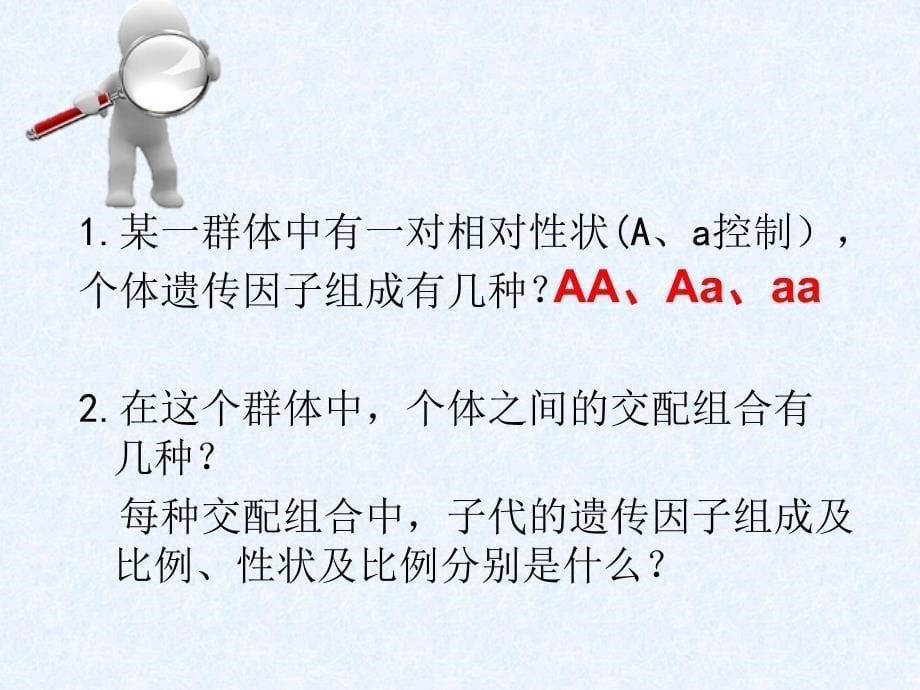 1.某一群体中有一对相对性状(A、a控制），个体遗传因子组成有几种？AA、Aa、aa

2.在这个群体中，个体之间的交配组合有几种？

每种交配组合中，子代的遗传因子组成及比例、性状及比例分别是什么？